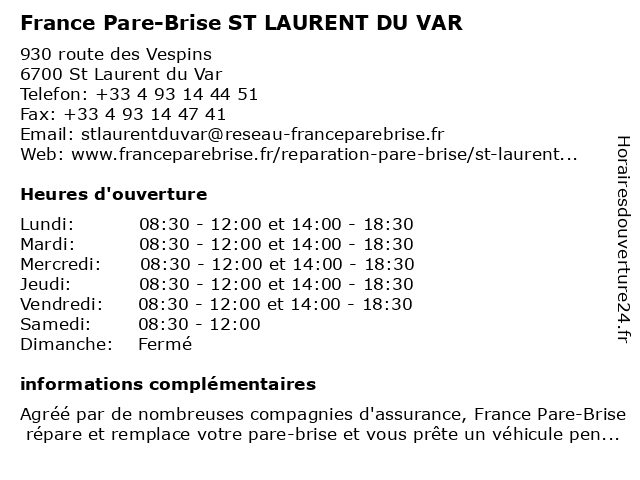 France Pare-Brise ST LAURENT DU VAR

930 route des Vespins
6700 St Laurent du Var
Telefon: +33 4 93 14 44 51
Fax: +33 4 93 14 47 41
Email: stlaurentduvar@reseau-franceparebrise.fr
Web: www.franceparebrise.fr/reparation-pare-brise/st-laurent...

Heures d'ouverture

| Lundi: | 08:30 - 12:00 et 14:00 - 18:30 |
|---|---|
| Mardi: | 08:30 - 12:00 et 14:00 - 18:30 |
| Mercredi: | 08:30 - 12:00 et 14:00 - 18:30 |
| Jeudi: | 08:30 - 12:00 et 14:00 - 18:30 |
| Vendredi: | 08:30 - 12:00 et 14:00 - 18:30 |
| Samedi: | 08:30 - 12:00 |
| Dimanche: | Fermé |

informations complémentaires

Agréé par de nombreuses compagnies d'assurance, France Pare-Brise répare et remplace votre pare-brise et vous prête un véhicule pen...

Horairesdouverture24.fr